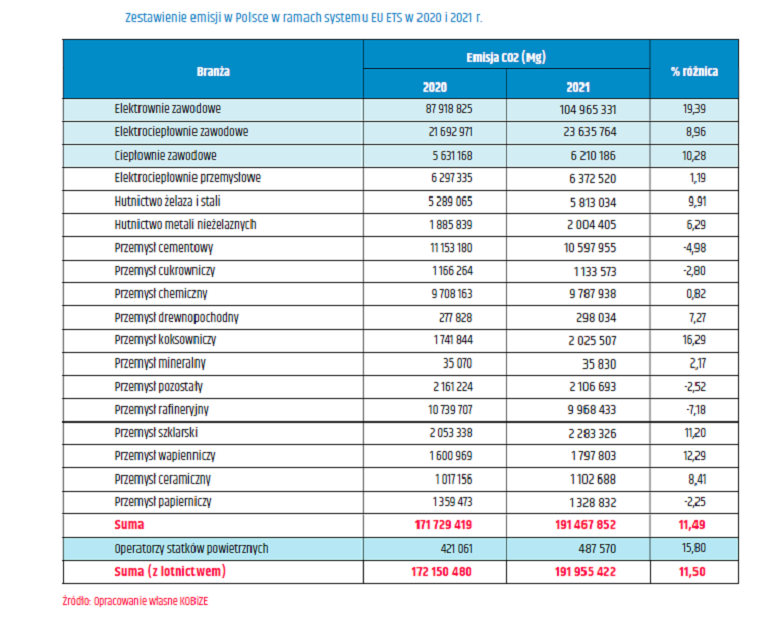 Zestawienie emisji w Polsce w ramach systemu EU ETS w 2020 i 2021 r.

| Branża | Emisja CO2 (Mg) 2020 | Emisja CO2 (Mg) 2021 | % różnica |
|---|---|---|---|
| Elektrownie zawodowe | 87 918 825 | 104 965 331 | 19,39 |
| Elektrociepłownie zawodowe | 21 692 971 | 23 635 764 | 8,96 |
| Ciepłownie zawodowe | 5 631 168 | 6 210 186 | 10,28 |
| Elektrociepłownie przemysłowe | 6 297 335 | 6 372 520 | 1,19 |
| Hutnictwo żelaza i stali | 5 289 065 | 5 813 034 | 9,91 |
| Hutnictwo metali nieżelaznych | 1 885 839 | 2 004 405 | 6,29 |
| Przemysł cementowy | 11 153 180 | 10 597 955 | -4,98 |
| Przemysł cukrowniczy | 1 166 264 | 1 133 573 | -2,80 |
| Przemysł chemiczny | 9 708 163 | 9 787 938 | 0,82 |
| Przemysł drewnopochodny | 277 828 | 298 034 | 7,27 |
| Przemysł koksowniczy | 1 741 844 | 2 025 507 | 16,29 |
| Przemysł mineralny | 35 070 | 35 830 | 2,17 |
| Przemysł pozostały | 2 161 224 | 2 106 693 | -2,52 |
| Przemysł rafineryjny | 10 739 707 | 9 968 433 | -7,18 |
| Przemysł szklarski | 2 053 338 | 2 283 326 | 11,20 |
| Przemysł wapienniczy | 1 600 969 | 1 797 803 | 12,29 |
| Przemysł ceramiczny | 1 017 156 | 1 102 688 | 8,41 |
| Przemysł papierniczy | 1 359 473 | 1 328 832 | -2,25 |
| Suma | 171 729 419 | 191 467 852 | 11,49 |
| Operatorzy statków powietrznych | 421 061 | 487 570 | 15,80 |
| Suma (z lotnictwem) | 172 150 480 | 191 955 422 | 11,50 |

Źródło: Opracowanie własne KOBiZE